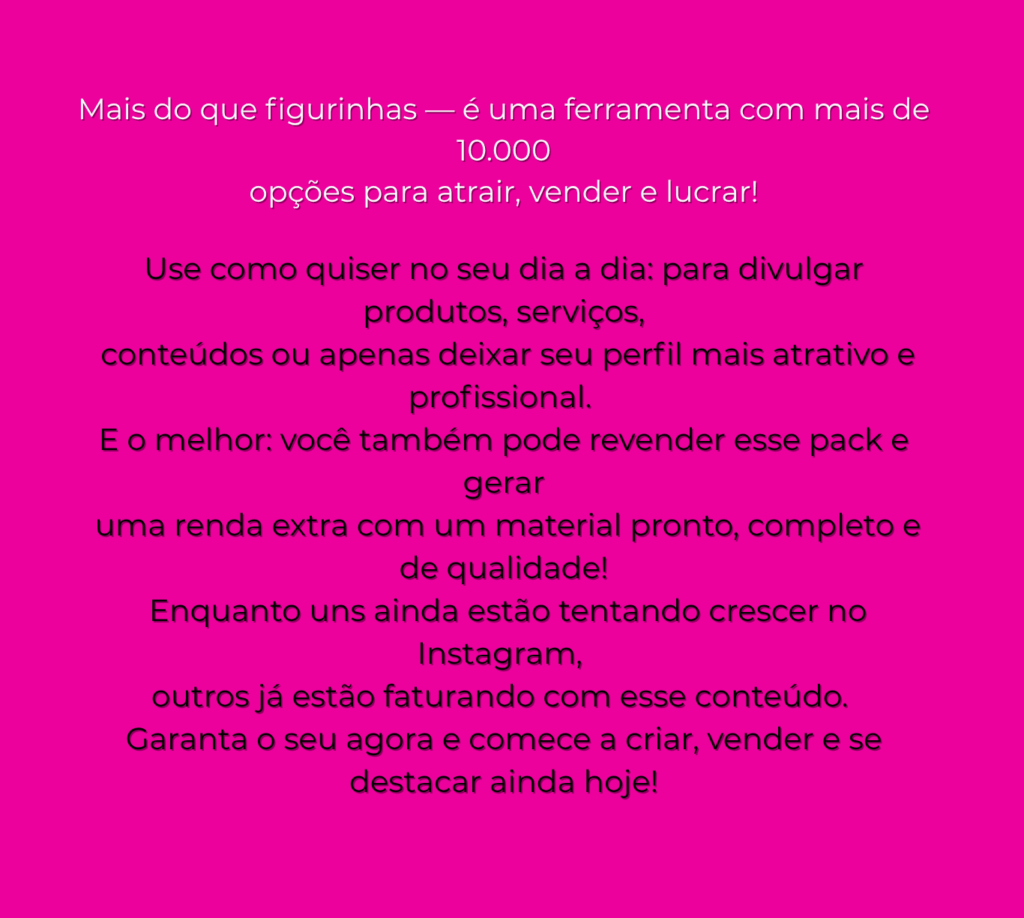 Mais do que figurinhas — é uma ferramenta com mais de 10.000 opções para atrair, vender e lucrar!

Use como quiser no seu dia a dia: para divulgar produtos, serviços, conteúdos ou apenas deixar seu perfil mais atrativo e profissional.
E o melhor: você também pode revender esse pack e gerar uma renda extra com um material pronto, completo e de qualidade!
Enquanto uns ainda estão tentando crescer no Instagram, outros já estão faturando com esse conteúdo.
Garanta o seu agora e comece a criar, vender e se destacar ainda hoje!